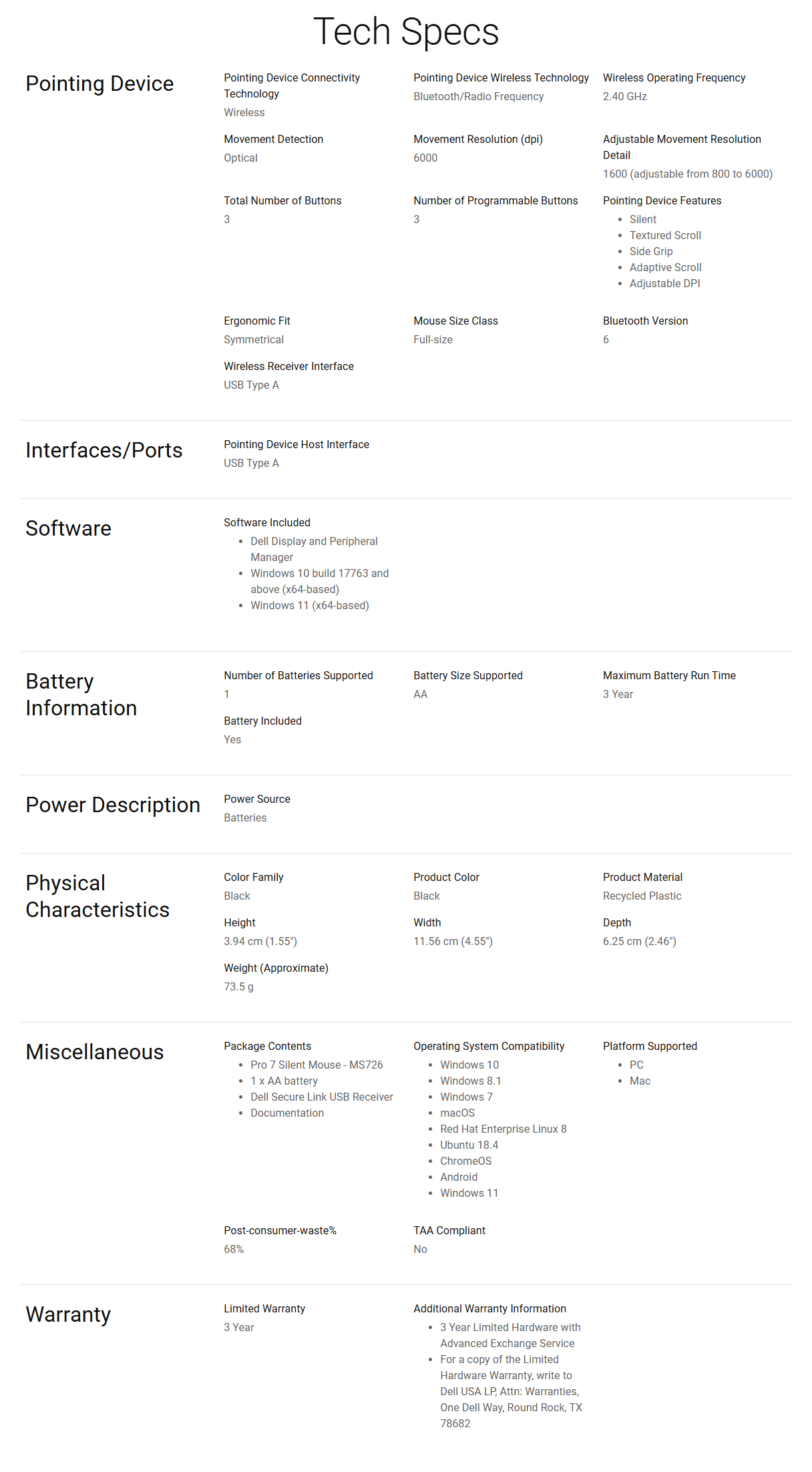 Tech Specs

Pointing Device

Pointing Device Connectivity Technology
Wireless

Pointing Device Wireless Technology
Bluetooth/Radio Frequency

Wireless Operating Frequency
2.40 GHz

Movement Detection
Optical

Movement Resolution (dpi)
6000

Adjustable Movement Resolution Detail
1600 (adjustable from 800 to 6000)

Total Number of Buttons
3

Number of Programmable Buttons
3

Pointing Device Features
• Silent
• Textured Scroll
• Side Grip
• Adaptive Scroll
• Adjustable DPI

Ergonomic Fit
Symmetrical

Mouse Size Class
Full-size

Bluetooth Version
6

Wireless Receiver Interface
USB Type A

Interfaces/Ports

Pointing Device Host Interface
USB Type A

Software

Software Included
• Dell Display and Peripheral Manager
• Windows 10 build 17763 and above (x64-based)
• Windows 11 (x64-based)

Battery Information

Number of Batteries Supported
1

Battery Size Supported
AA

Maximum Battery Run Time
3 Year

Battery Included
Yes

Power Description

Power Source
Batteries

Physical Characteristics

Color Family
Black

Product Color
Black

Product Material
Recycled Plastic

Height
3.94 cm (1.55")

Width
11.56 cm (4.55")

Depth
6.25 cm (2.46")

Weight (Approximate)
73.5 g

Miscellaneous

Package Contents
• Pro 7 Silent Mouse - MS726
• 1 x AA battery
• Dell Secure Link USB Receiver
• Documentation

Operating System Compatibility
• Windows 10
• Windows 8.1
• Windows 7
• macOS
• Red Hat Enterprise Linux 8
• Ubuntu 18.4
• ChromeOS
• Android
• Windows 11

Platform Supported
• PC
• Mac

Post-consumer-waste%
68%

TAA Compliant
No

Warranty

Limited Warranty
3 Year

Additional Warranty Information
• 3 Year Limited Hardware with Advanced Exchange Service
• For a copy of the Limited Hardware Warranty, write to Dell USA LP, Attn: Warranties, One Dell Way, Round Rock, TX 78682